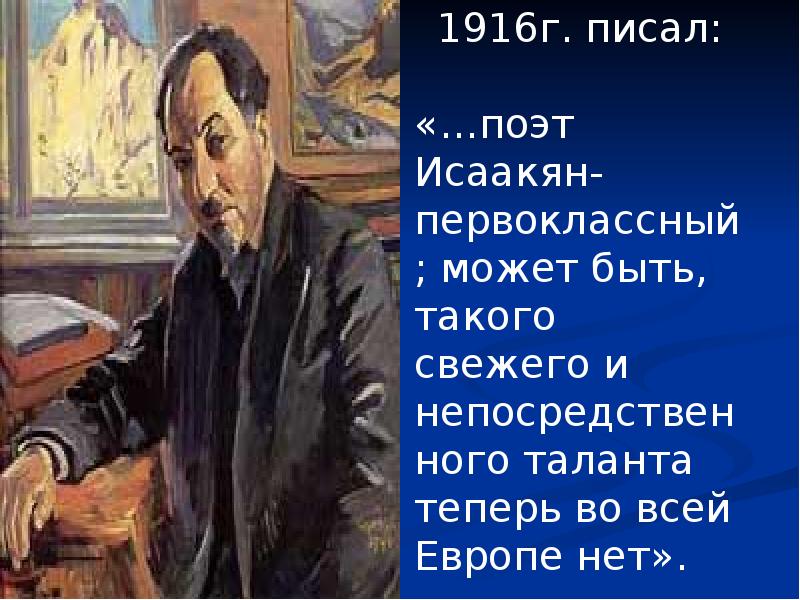 1916г. писал:

«…поэт Исаакян- первоклассный ; может быть, такого свежего и непосредственного таланта теперь во всей Европе нет».